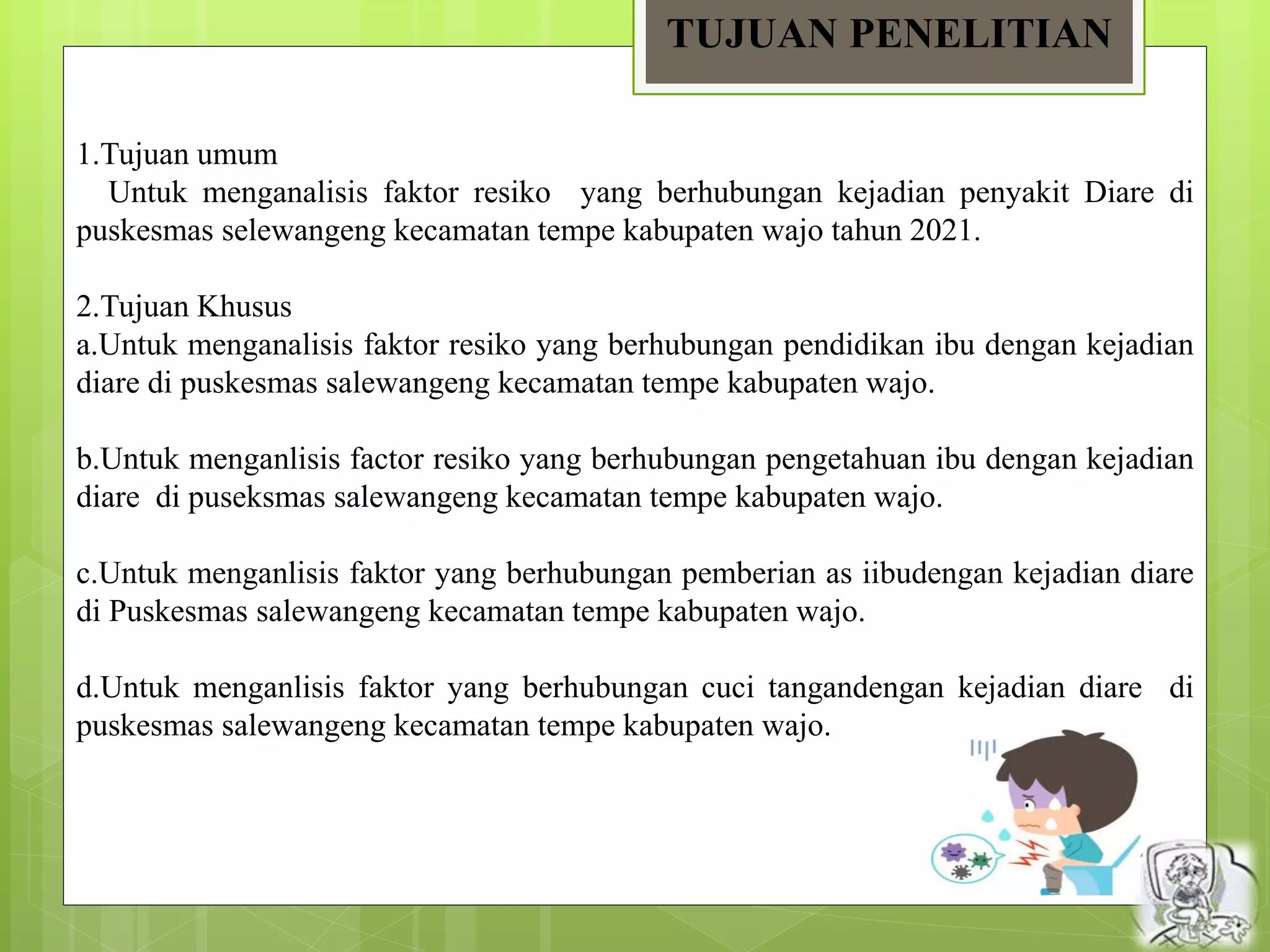 TUJUAN PENELITIAN

1.Tujuan umum
Untuk menganalisis faktor resiko yang berhubungan kejadian penyakit Diare di puskesmas selewangeng kecamatan tempe kabupaten wajo tahun 2021.

2.Tujuan Khusus
a.Untuk menganalisis faktor resiko yang berhubungan pendidikan ibu dengan kejadian diare di puskesmas salewangeng kecamatan tempe kabupaten wajo.

b.Untuk menganlisis factor resiko yang berhubungan pengetahuan ibu dengan kejadian diare di puseksmas salewangeng kecamatan tempe kabupaten wajo.

c.Untuk menganlisis faktor yang berhubungan pemberian as iibudengan kejadian diare di Puskesmas salewangeng kecamatan tempe kabupaten wajo.

d.Untuk menganlisis faktor yang berhubungan cuci tangandengan kejadian diare di puskesmas salewangeng kecamatan tempe kabupaten wajo.